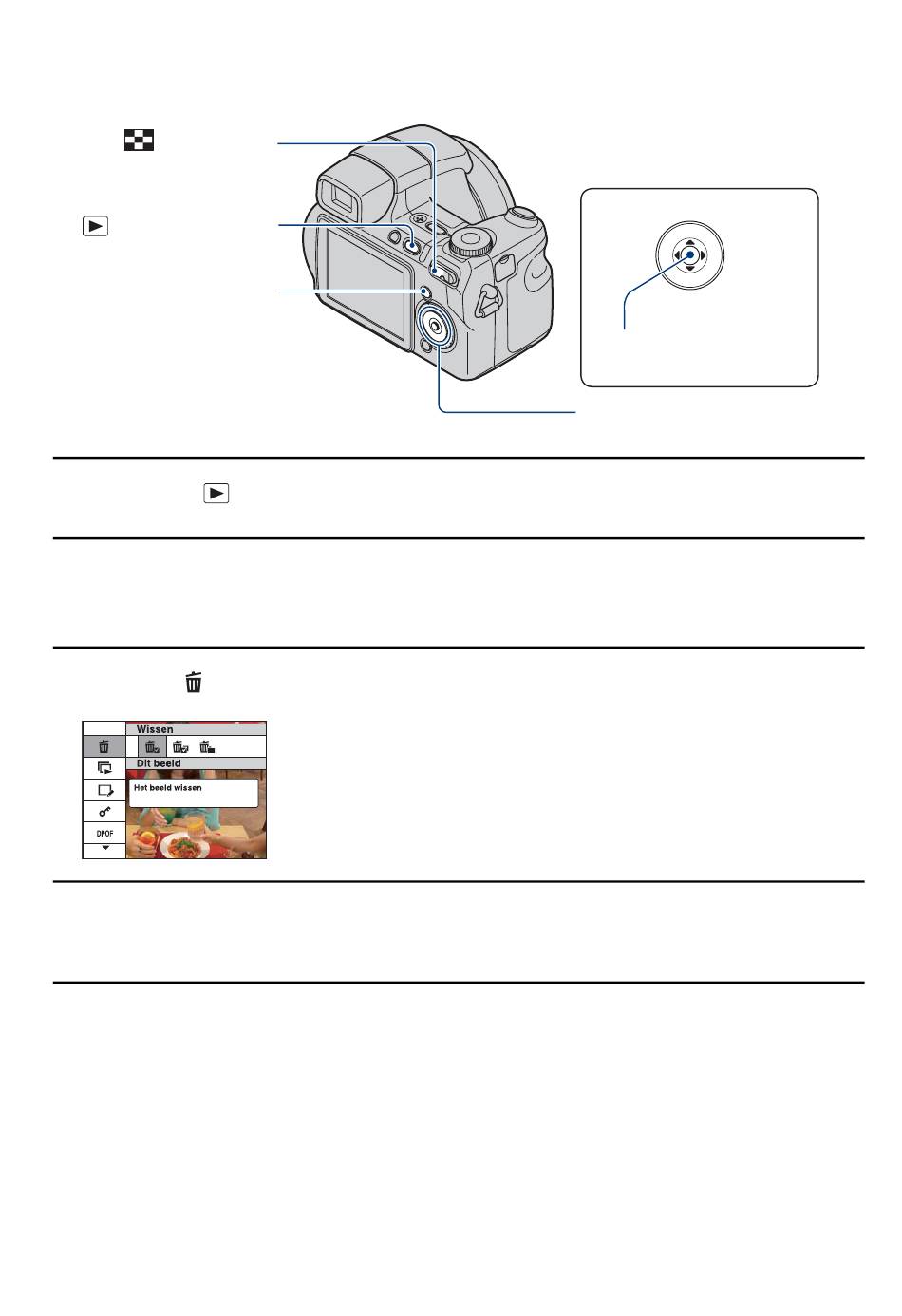 Wissen

Dit beeld

Het beeld wissen

DPOF